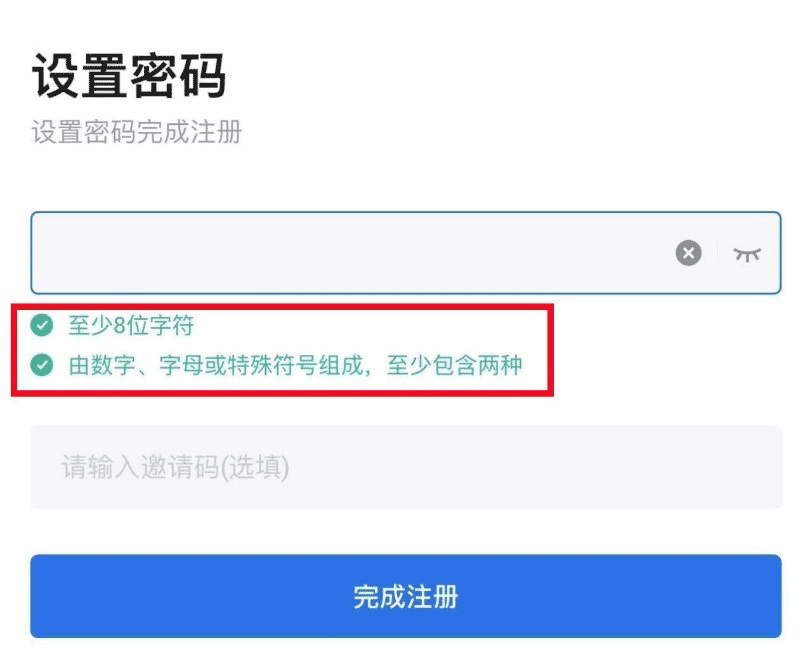 设置密码
设置密码完成注册

至少8位字符
由数字、字母或特殊符号组成，至少包含两种

请输入邀请码(选填)

完成注册